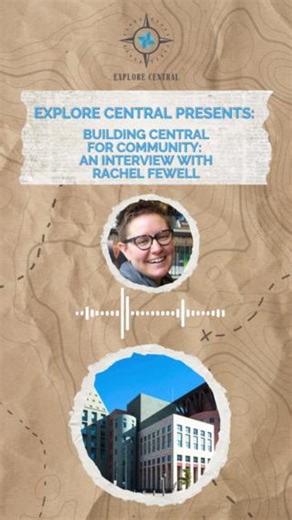 EXPLORE CENTRAL

EXPLORE CENTRAL PRESENTS:

BUILDING CENTRAL FOR COMMUNITY: AN INTERVIEW WITH RACHEL FEWELL